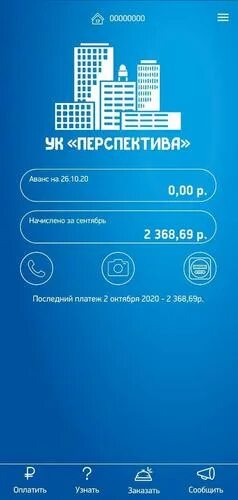 00000000

УК «ПЕРСПЕКТИВА»

Аванс на 26.10.20
0,00 р.

Начислено за сентябрь
2 368,69 р.

Последний платеж 2 октября 2020 - 2 368,69р.

₽
Оплатить
?
Узнать
Заказать
Сообщить